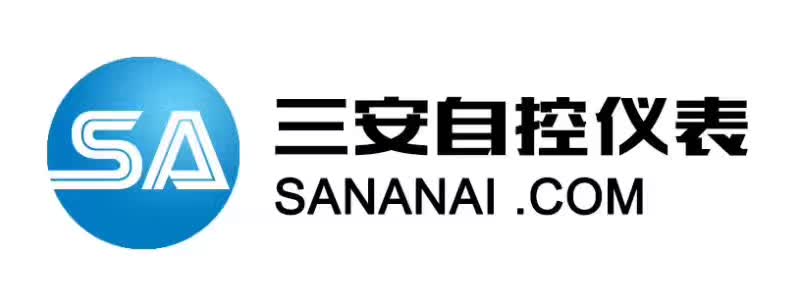 SA

三安自控仪表
SANANAI .COM